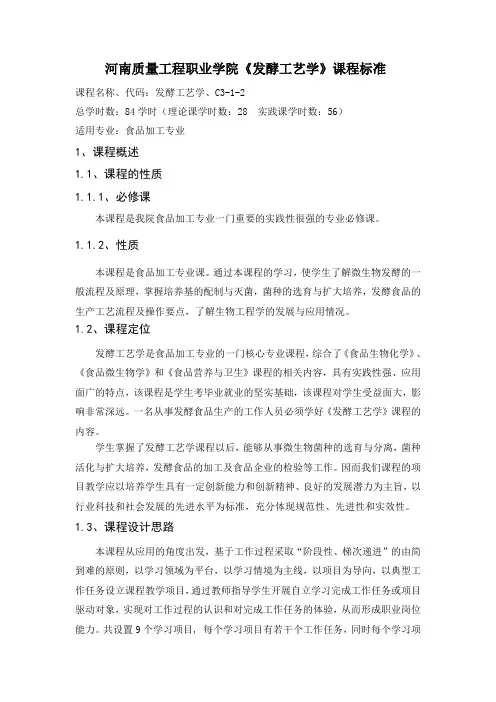 河南质量工程职业学院《发酵工艺学》课程标准

课程名称、代码：发酵工艺学、C3-1-2

总学时数：84 学时（理论课学时数：28　实践课学时数：56）

适用专业：食品加工专业

1、课程概述

1.1、课程的性质

1.1.1、必修课

本课程是我院食品加工专业一门重要的实践性很强的专业必修课。

1.1.2、性质

本课程是食品加工专业课。通过本课程的学习，使学生了解微生物发酵的一般流程及原理，掌握培养基的配制与灭菌，菌种的选育与扩大培养，发酵食品的生产工艺流程及操作要点，了解生物工程学的发展与应用情况。

1.2、课程定位

发酵工艺学是食品加工专业的一门核心专业课程，综合了《食品生物化学》、《食品微生物学》和《食品营养与卫生》课程的相关内容，具有实践性强、应用面广的特点，该课程是学生考毕业就业的坚实基础，该课程对学生受益面大，影响非常深远。一名从事发酵食品生产的工作人员必须学好《发酵工艺学》课程的内容。

学生掌握了发酵工艺学课程以后，能够从事微生物菌种的选育与分离，菌种活化与扩大培养，发酵食品的加工及食品企业的检验等工作。因而我们课程的项目教学应以培养学生具有一定创新能力和创新精神、良好的发展潜力为主旨，以行业科技和社会发展的先进水平为标准，充分体现规范性、先进性和实效性。

1.3、课程设计思路

本课程从应用的角度出发，基于工作过程采取“阶段性、梯次递进”的由简到难的原则，以学习领域为平台，以学习情境为主线，以项目为导向，以典型工作任务设立课程教学项目，通过教师指导学生开展自立学习完成工作任务或项目驱动对象，实现对工作过程的认识和对完成工作任务的体验，从而形成职业岗位能力。共设置 9 个学习项目，每个学习项目有若干个工作任务，同时每个学习项